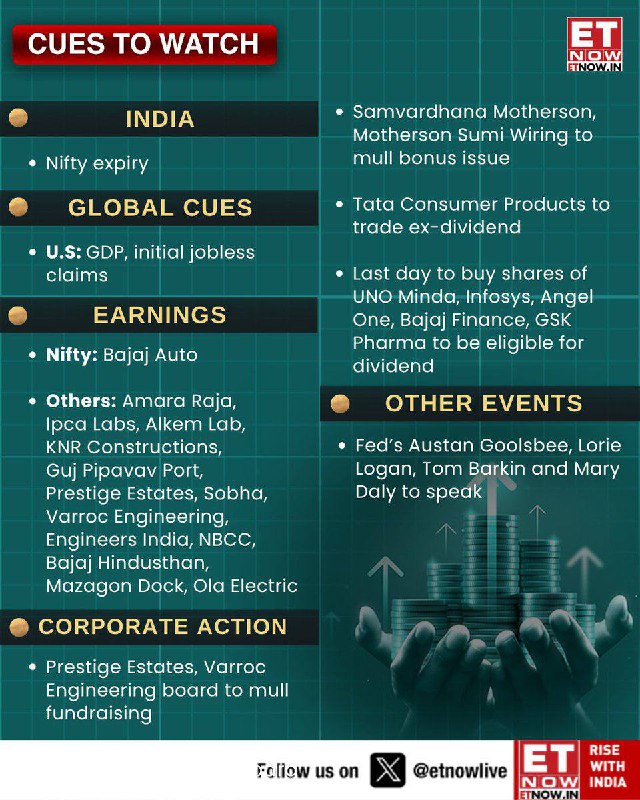 CUES TO WATCH

ET NOW
ETNOW.IN

INDIA

• Nifty expiry

GLOBAL CUES

• U.S: GDP, initial jobless claims

EARNINGS

• Nifty: Bajaj Auto

• Others: Amara Raja, Ipca Labs, Alkem Lab, KNR Constructions, Guj Pipavav Port, Prestige Estates, Sobha, Varroc Engineering, Engineers India, NBCC, Bajaj Hindusthan, Mazagon Dock, Ola Electric

CORPORATE ACTION

• Prestige Estates, Varroc Engineering board to mull fundraising

• Samvardhana Motherson, Motherson Sumi Wiring to mull bonus issue

• Tata Consumer Products to trade ex-dividend

• Last day to buy shares of UNO Minda, Infosys, Angel One, Bajaj Finance, GSK Pharma to be eligible for dividend

OTHER EVENTS

• Fed's Austan Goolsbee, Lorie Logan, Tom Barkin and Mary Daly to speak

Follow us on @etnowlive

ET NOW
ETNOW.IN
RISE WITH INDIA